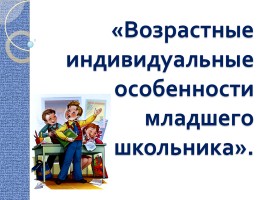 «Возрастные индивидуальные особенности младшего школьника».